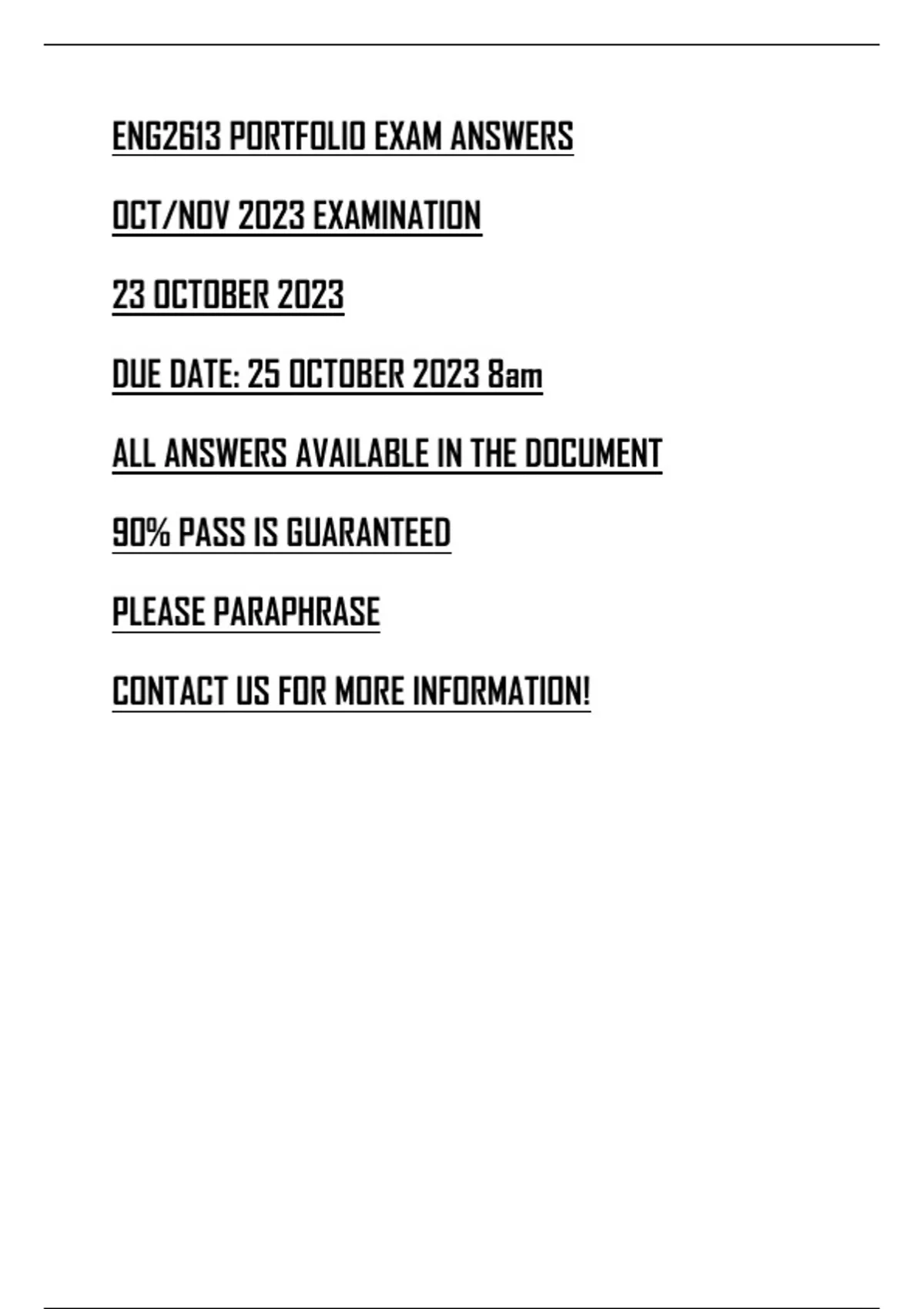 ENG2613 PORTFOLIO EXAM ANSWERS

OCT/NOV 2023 EXAMINATION

23 OCTOBER 2023

DUE DATE: 25 OCTOBER 2023 8am

ALL ANSWERS AVAILABLE IN THE DOCUMENT

90% PASS IS GUARANTEED

PLEASE PARAPHRASE

CONTACT US FOR MORE INFORMATION!